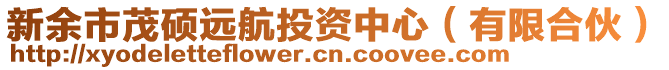 新余市茂硕远航投资中心（有限合伙）
http://xyodeletteflower.cn.coovee.com